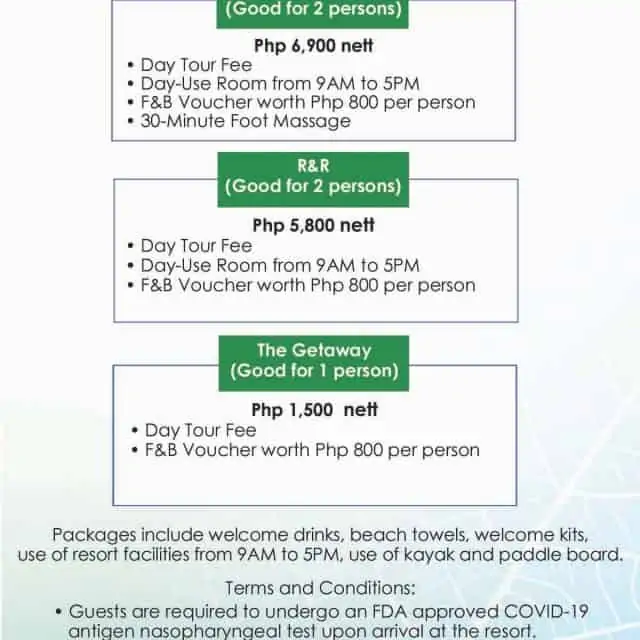 (Good for 2 persons)

Php 6,900 nett
• Day Tour Fee
• Day-Use Room from 9AM to 5PM
• F&B Voucher worth Php 800 per person
• 30-Minute Foot Massage

R&R
(Good for 2 persons)

Php 5,800 nett
• Day Tour Fee
• Day-Use Room from 9AM to 5PM
• F&B Voucher worth Php 800 per person

The Getaway
(Good for 1 person)

Php 1,500 nett
• Day Tour Fee
• F&B Voucher worth Php 800 per person

Packages include welcome drinks, beach towels, welcome kits, use of resort facilities from 9AM to 5PM, use of kayak and paddle board.

Terms and Conditions:
• Guests are required to undergo an FDA approved COVID-19 antigen nasopharyngeal test upon arrival at the resort.